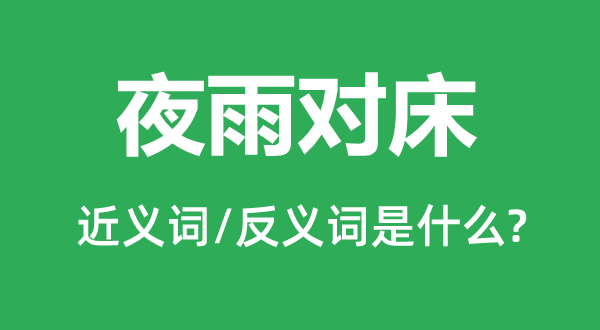 夜雨对床

近义词/反义词是什么?